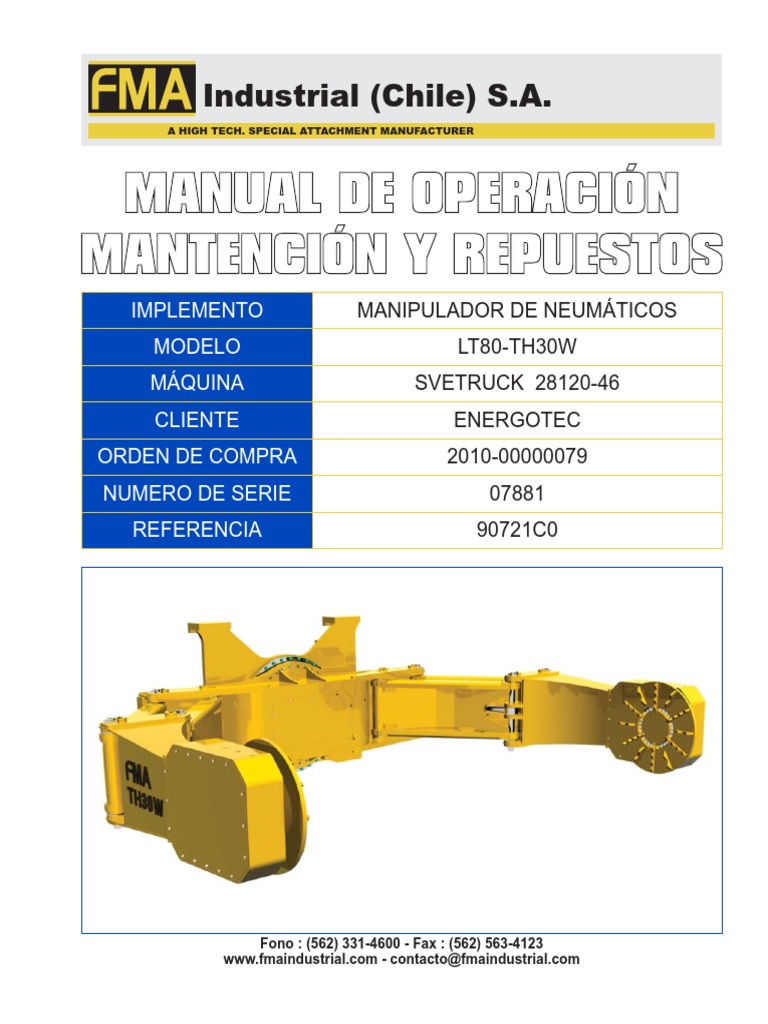 FMA Industrial (Chile) S.A.

A HIGH TECH. SPECIAL ATTACHMENT MANUFACTURER

MANUAL DE OPERACIÓN MANTENCIÓN Y REPUESTOS

| IMPLEMENTO | MANIPULADOR DE NEUMÁTICOS |
|---|---|
| MODELO | LT80-TH30W |
| MÁQUINA | SVETRUCK 28120-46 |
| CLIENTE | ENERGOTEC |
| ORDEN DE COMPRA | 2010-00000079 |
| NUMERO DE SERIE | 07881 |
| REFERENCIA | 90721C0 |

FMA TH30W

Fono : (562) 331-4600 - Fax : (562) 563-4123
www.fmaindustrial.com - contacto@fmaindustrial.com